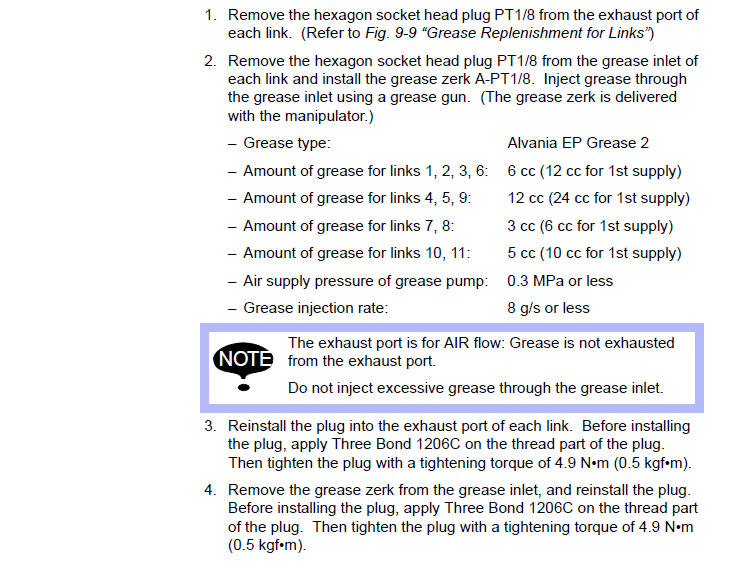 1. Remove the hexagon socket head plug PT1/8 from the exhaust port of each link. (Refer to Fig. 9-9 “Grease Replenishment for Links”)

2. Remove the hexagon socket head plug PT1/8 from the grease inlet of each link and install the grease zerk A-PT1/8. Inject grease through the grease inlet using a grease gun. (The grease zerk is delivered with the manipulator.)

– Grease type: Alvania EP Grease 2

– Amount of grease for links 1, 2, 3, 6: 6 cc (12 cc for 1st supply)

– Amount of grease for links 4, 5, 9: 12 cc (24 cc for 1st supply)

– Amount of grease for links 7, 8: 3 cc (6 cc for 1st supply)

– Amount of grease for links 10, 11: 5 cc (10 cc for 1st supply)

– Air supply pressure of grease pump: 0.3 MPa or less

– Grease injection rate: 8 g/s or less

NOTE

The exhaust port is for AIR flow: Grease is not exhausted from the exhaust port.

Do not inject excessive grease through the grease inlet.

3. Reinstall the plug into the exhaust port of each link. Before installing the plug, apply Three Bond 1206C on the thread part of the plug. Then tighten the plug with a tightening torque of 4.9 N•m (0.5 kgf•m).

4. Remove the grease zerk from the grease inlet, and reinstall the plug. Before installing the plug, apply Three Bond 1206C on the thread part of the plug. Then tighten the plug with a tightening torque of 4.9 N•m (0.5 kgf•m).